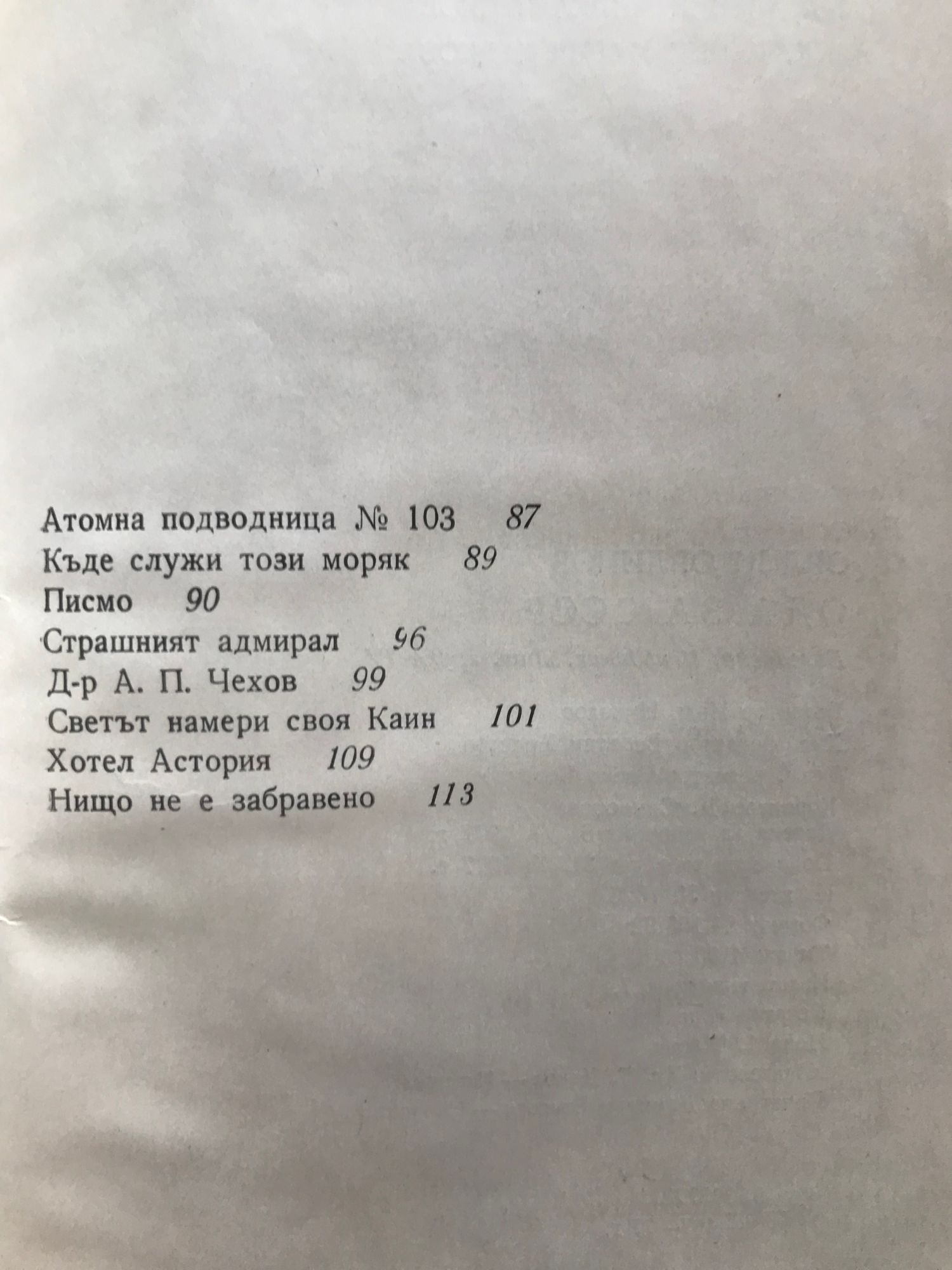 Атомна подводница № 103 87
Къде служи този моряк 89
Писмо 90
Страшният адмирал 96
Д-р А. П. Чехов 99
Светът намери своя Каин 101
Хотел Астория 109
Нищо не е забравено 113